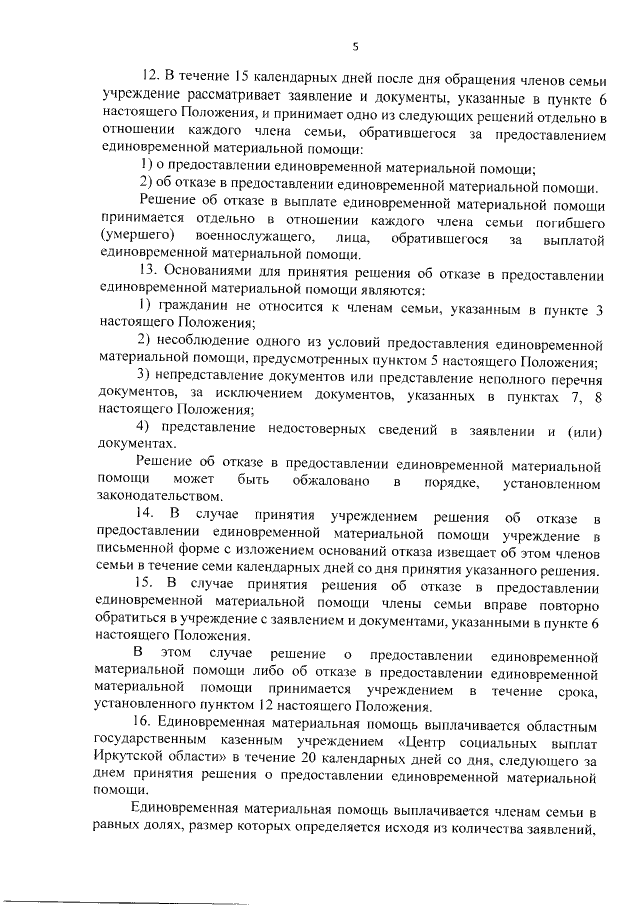 5

12. В течение 15 календарных дней после дня обращения членов семьи учреждение рассматривает заявление и документы, указанные в пункте 6 настоящего Положения, и принимает одно из следующих решений отдельно в отношении каждого члена семьи, обратившегося за предоставлением единовременной материальной помощи:

1) о предоставлении единовременной материальной помощи;

2) об отказе в предоставлении единовременной материальной помощи.

Решение об отказе в выплате единовременной материальной помощи принимается отдельно в отношении каждого члена семьи погибшего (умершего) военнослужащего, лица, обратившегося за выплатой единовременной материальной помощи.

13. Основаниями для принятия решения об отказе в предоставлении единовременной материальной помощи являются:

1) гражданин не относится к членам семьи, указанным в пункте 3 настоящего Положения;

2) несоблюдение одного из условий предоставления единовременной материальной помощи, предусмотренных пунктом 5 настоящего Положения;

3) непредставление документов или представление неполного перечня документов, за исключением документов, указанных в пунктах 7, 8 настоящего Положения;

4) представление недостоверных сведений в заявлении и (или) документах.

Решение об отказе в предоставлении единовременной материальной помощи может быть обжаловано в порядке, установленном законодательством.

14. В случае принятия учреждением решения об отказе в предоставлении единовременной материальной помощи учреждение в письменной форме с изложением оснований отказа извещает об этом членов семьи в течение семи календарных дней со дня принятия указанного решения.

15. В случае принятия решения об отказе в предоставлении единовременной материальной помощи члены семьи вправе повторно обратиться в учреждение с заявлением и документами, указанными в пункте 6 настоящего Положения.

В этом случае решение о предоставлении единовременной материальной помощи либо об отказе в предоставлении единовременной материальной помощи принимается учреждением в течение срока, установленного пунктом 12 настоящего Положения.

16. Единовременная материальная помощь выплачивается областным государственным казенным учреждением «Центр социальных выплат Иркутской области» в течение 20 календарных дней со дня, следующего за днем принятия решения о предоставлении единовременной материальной помощи.

Единовременная материальная помощь выплачивается членам семьи в равных долях, размер которых определяется исходя из количества заявлений,